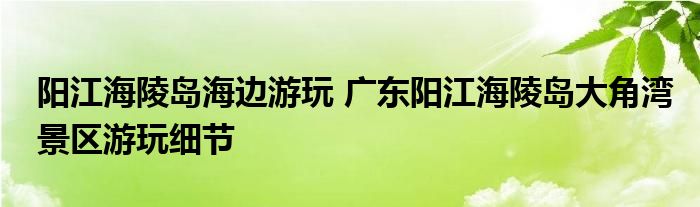 阳江海陵岛海边游玩 广东阳江海陵岛大角湾景区游玩细节